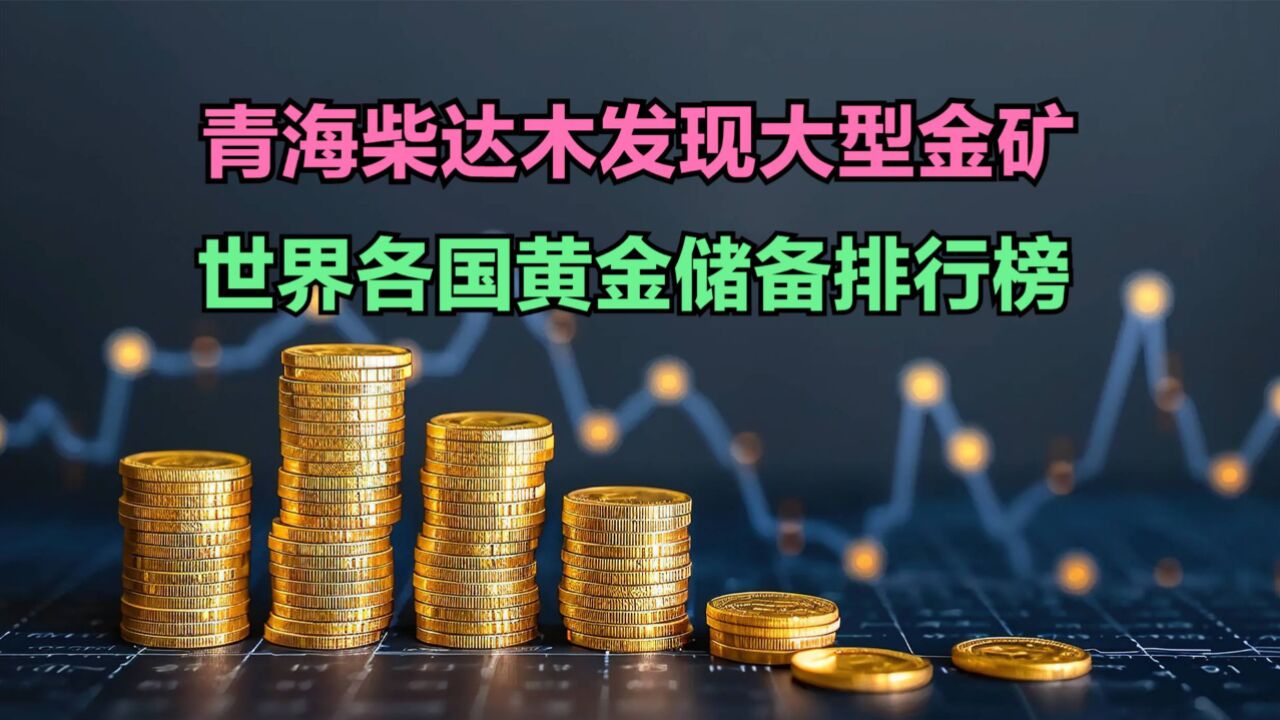 青海柴达木发现大型金矿

世界各国黄金储备排行榜